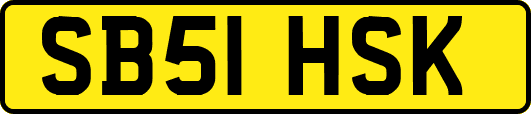 SB51 HSK